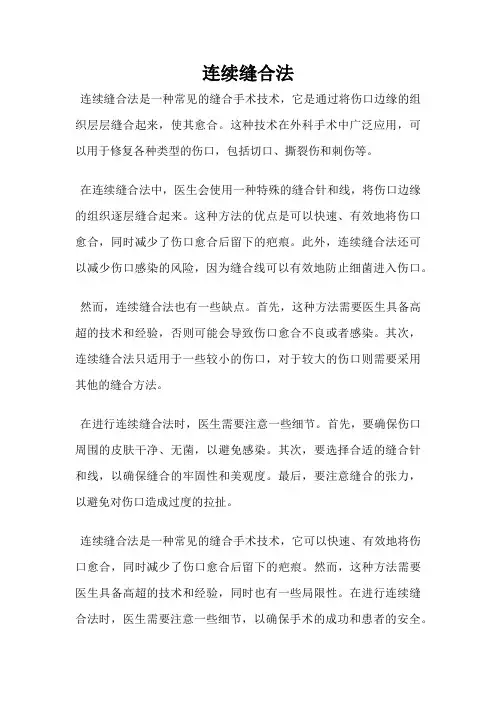 连续缝合法

连续缝合法是一种常见的缝合手术技术，它是通过将伤口边缘的组织层层缝合起来，使其愈合。这种技术在外科手术中广泛应用，可以用于修复各种类型的伤口，包括切口、撕裂伤和刺伤等。

在连续缝合法中，医生会使用一种特殊的缝合针和线，将伤口边缘的组织逐层缝合起来。这种方法的优点是可以快速、有效地将伤口愈合，同时减少了伤口愈合后留下的疤痕。此外，连续缝合法还可以减少伤口感染的风险，因为缝合线可以有效地防止细菌进入伤口。

然而，连续缝合法也有一些缺点。首先，这种方法需要医生具备高超的技术和经验，否则可能会导致伤口愈合不良或者感染。其次，连续缝合法只适用于一些较小的伤口，对于较大的伤口则需要采用其他的缝合方法。

在进行连续缝合法时，医生需要注意一些细节。首先，要确保伤口周围的皮肤干净、无菌，以避免感染。其次，要选择合适的缝合针和线，以确保缝合的牢固性和美观度。最后，要注意缝合的张力，以避免对伤口造成过度的拉扯。

连续缝合法是一种常见的缝合手术技术，它可以快速、有效地将伤口愈合，同时减少了伤口愈合后留下的疤痕。然而，这种方法需要医生具备高超的技术和经验，同时也有一些局限性。在进行连续缝合法时，医生需要注意一些细节，以确保手术的成功和患者的安全。